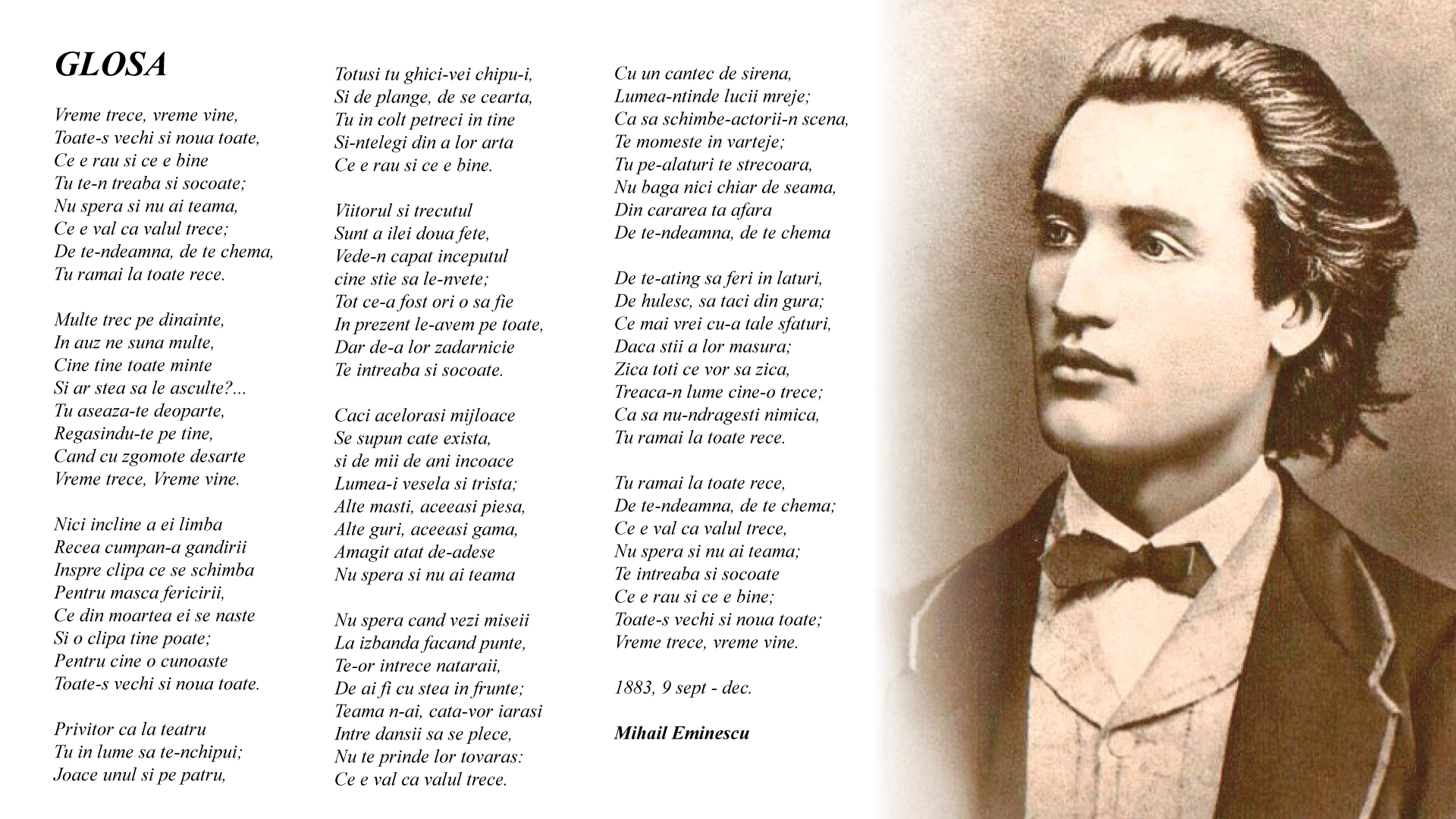 GLOSA

Vreme trece, vreme vine,
Toate-s vechi si noua toate,
Ce e rau si ce e bine
Tu te-n treaba si socoate;
Nu spera si nu ai teama,
Ce e val ca valul trece;
De te-ndeamna, de te chema,
Tu ramai la toate rece.

Multe trec pe dinainte,
In auz ne suna multe,
Cine tine toate minte
Si ar stea sa le asculte?...
Tu aseaza-te deoparte,
Regasindu-te pe tine,
Cand cu zgomote desarte
Vreme trece, Vreme vine.

Nici incline a ei limba
Recea cumpan-a gandirii
Inspre clipa ce se schimba
Pentru masca fericirii,
Ce din moartea ei se naste
Si o clipa tine poate;
Pentru cine o cunoaste
Toate-s vechi si noua toate.

Privitor ca la teatru
Tu in lume sa te-nchipui;
Joace unul si pe patru,
Totusi tu ghici-vei chipu-i,
Si de plange, de se cearta,
Tu in colt petreci in tine
Si-ntelegi din a lor arta
Ce e rau si ce e bine.

Viitorul si trecutul
Sunt a ilei doua fete,
Vede-n capat inceputul
cine stie sa le-nvete;
Tot ce-a fost ori o sa fie
In prezent le-avem pe toate,
Dar de-a lor zadarnicie
Te intreaba si socoate.

Caci acelorasi mijloace
Se supun cate exista,
si de mii de ani incoace
Lumea-i vesela si trista;
Alte masti, aceeasi piesa,
Alte guri, aceeasi gama,
Amagit atat de-adese
Nu spera si nu ai teama

Nu spera cand vezi miseii
La izbanda facand punte,
Te-or intrece nataraii,
De ai fi cu stea in frunte;
Teama n-ai, cata-vor iarasi
Intre dansii sa se plece,
Nu te prinde lor tovaras:
Ce e val ca valul trece.

Cu un cantec de sirena,
Lumea-ntinde lucii mreje;
Ca sa schimbe-actorii-n scena,
Te momeste in varteje;
Tu pe-alaturi te strecoara,
Nu baga nici chiar de seama,
Din cararea ta afara
De te-ndeamna, de te chema

De te-ating sa feri in laturi,
De hulesc, sa taci din gura;
Ce mai vrei cu-a tale sfaturi,
Daca stii a lor masura;
Zica toti ce vor sa zica,
Treaca-n lume cine-o trece;
Ca sa nu-ndragesti nimica,
Tu ramai la toate rece.

Tu ramai la toate rece,
De te-ndeamna, de te chema;
Ce e val ca valul trece,
Nu spera si nu ai teama;
Te intreaba si socoate
Ce e rau si ce e bine;
Toate-s vechi si noua toate;
Vreme trece, vreme vine.

1883, 9 sept - dec.

Mihail Eminescu